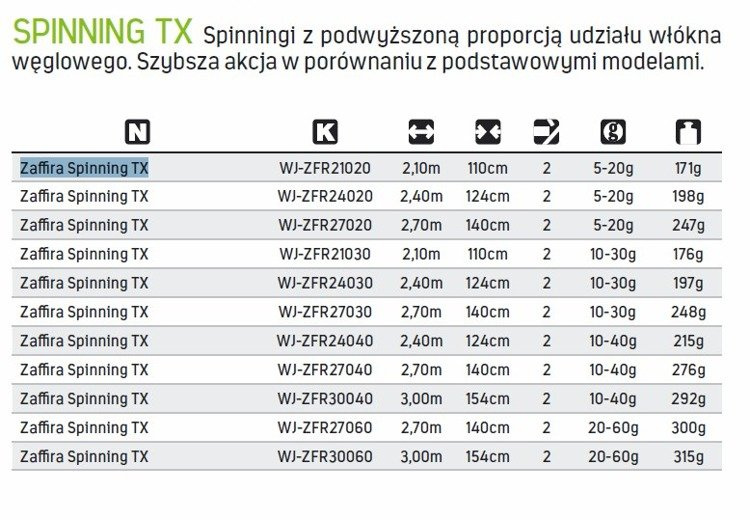 SPINNING TX Spinningi z podwyższoną proporcją udziału włókna węglowego. Szybsza akcja w porównaniu z podstawowymi modelami.

| N | K | | | | g | |
|---|---|---|---|---|---|---|
| Zaffira Spinning TX | WJ-ZFR21020 | 2,10m | 110cm | 2 | 5-20g | 171g |
| Zaffira Spinning TX | WJ-ZFR24020 | 2,40m | 124cm | 2 | 5-20g | 198g |
| Zaffira Spinning TX | WJ-ZFR27020 | 2,70m | 140cm | 2 | 5-20g | 247g |
| Zaffira Spinning TX | WJ-ZFR21030 | 2,10m | 110cm | 2 | 10-30g | 176g |
| Zaffira Spinning TX | WJ-ZFR24030 | 2,40m | 124cm | 2 | 10-30g | 197g |
| Zaffira Spinning TX | WJ-ZFR27030 | 2,70m | 140cm | 2 | 10-30g | 248g |
| Zaffira Spinning TX | WJ-ZFR24040 | 2,40m | 124cm | 2 | 10-40g | 215g |
| Zaffira Spinning TX | WJ-ZFR27040 | 2,70m | 140cm | 2 | 10-40g | 276g |
| Zaffira Spinning TX | WJ-ZFR30040 | 3,00m | 154cm | 2 | 10-40g | 292g |
| Zaffira Spinning TX | WJ-ZFR27060 | 2,70m | 140cm | 2 | 20-60g | 300g |
| Zaffira Spinning TX | WJ-ZFR30060 | 3,00m | 154cm | 2 | 20-60g | 315g |